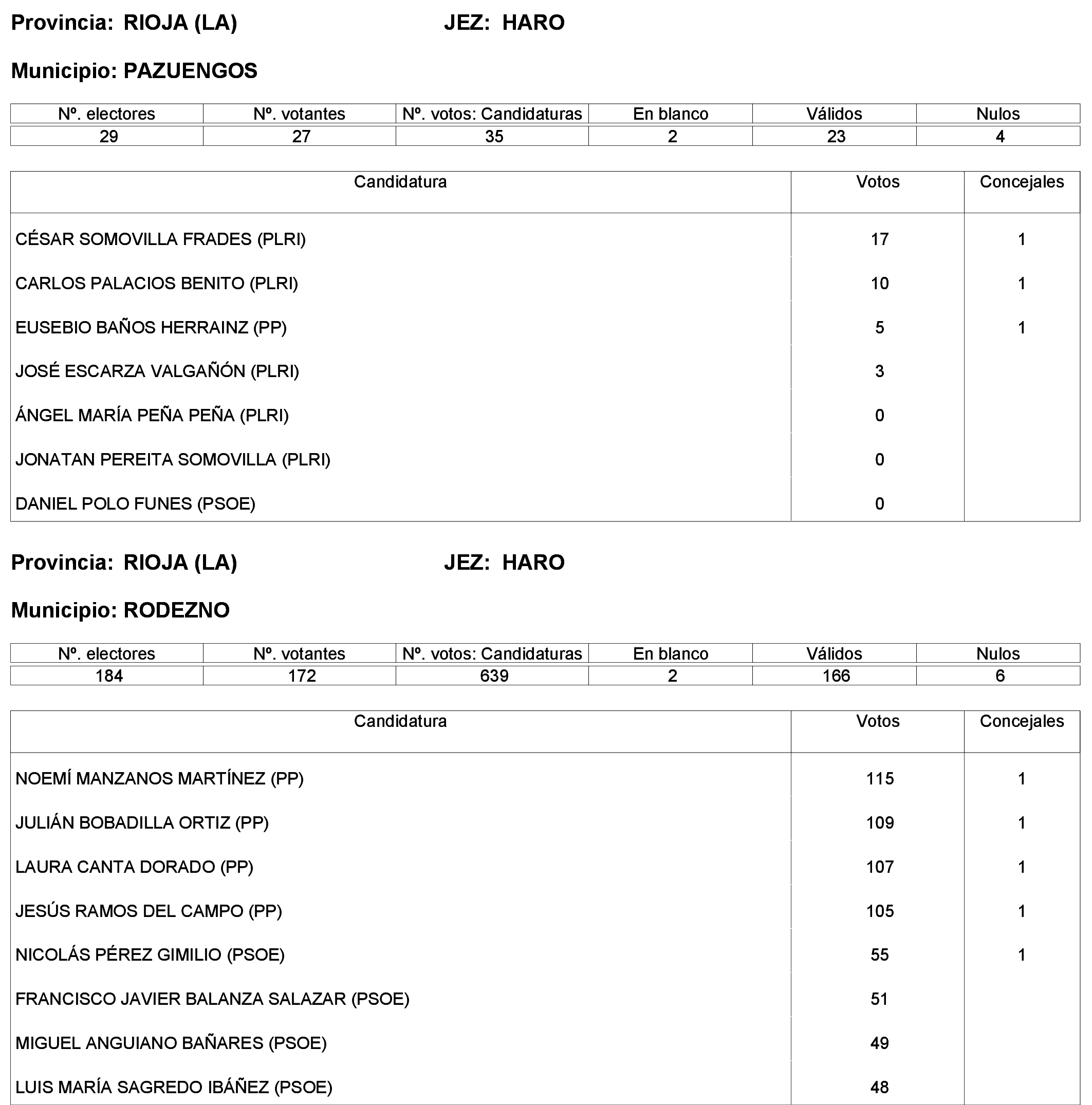 Provincia: RIOJA (LA) JEZ: HARO

Municipio: PAZUENGOS

| Nº. electores | Nº. votantes | Nº. votos: Candidaturas | En blanco | Válidos | Nulos |
|---|---|---|---|---|---|
| 29 | 27 | 35 | 2 | 23 | 4 |

| Candidatura | Votos | Concejales |
|---|---|---|
| CÉSAR SOMOVILLA FRADES (PLRI) | 17 | 1 |
| CARLOS PALACIOS BENITO (PLRI) | 10 | 1 |
| EUSEBIO BAÑOS HERRAINZ (PP) | 5 | 1 |
| JOSÉ ESCARZA VALGAÑÓN (PLRI) | 3 | |
| ÁNGEL MARÍA PEÑA PEÑA (PLRI) | 0 | |
| JONATAN PEREITA SOMOVILLA (PLRI) | 0 | |
| DANIEL POLO FUNES (PSOE) | 0 | |

Provincia: RIOJA (LA) JEZ: HARO

Municipio: RODEZNO

| Nº. electores | Nº. votantes | Nº. votos: Candidaturas | En blanco | Válidos | Nulos |
|---|---|---|---|---|---|
| 184 | 172 | 639 | 2 | 166 | 6 |

| Candidatura | Votos | Concejales |
|---|---|---|
| NOEMÍ MANZANOS MARTÍNEZ (PP) | 115 | 1 |
| JULIÁN BOBADILLA ORTIZ (PP) | 109 | 1 |
| LAURA CANTA DORADO (PP) | 107 | 1 |
| JESÚS RAMOS DEL CAMPO (PP) | 105 | 1 |
| NICOLÁS PÉREZ GIMILIO (PSOE) | 55 | 1 |
| FRANCISCO JAVIER BALANZA SALAZAR (PSOE) | 51 | |
| MIGUEL ANGUIANO BAÑARES (PSOE) | 49 | |
| LUIS MARÍA SAGREDO IBÁÑEZ (PSOE) | 48 | |